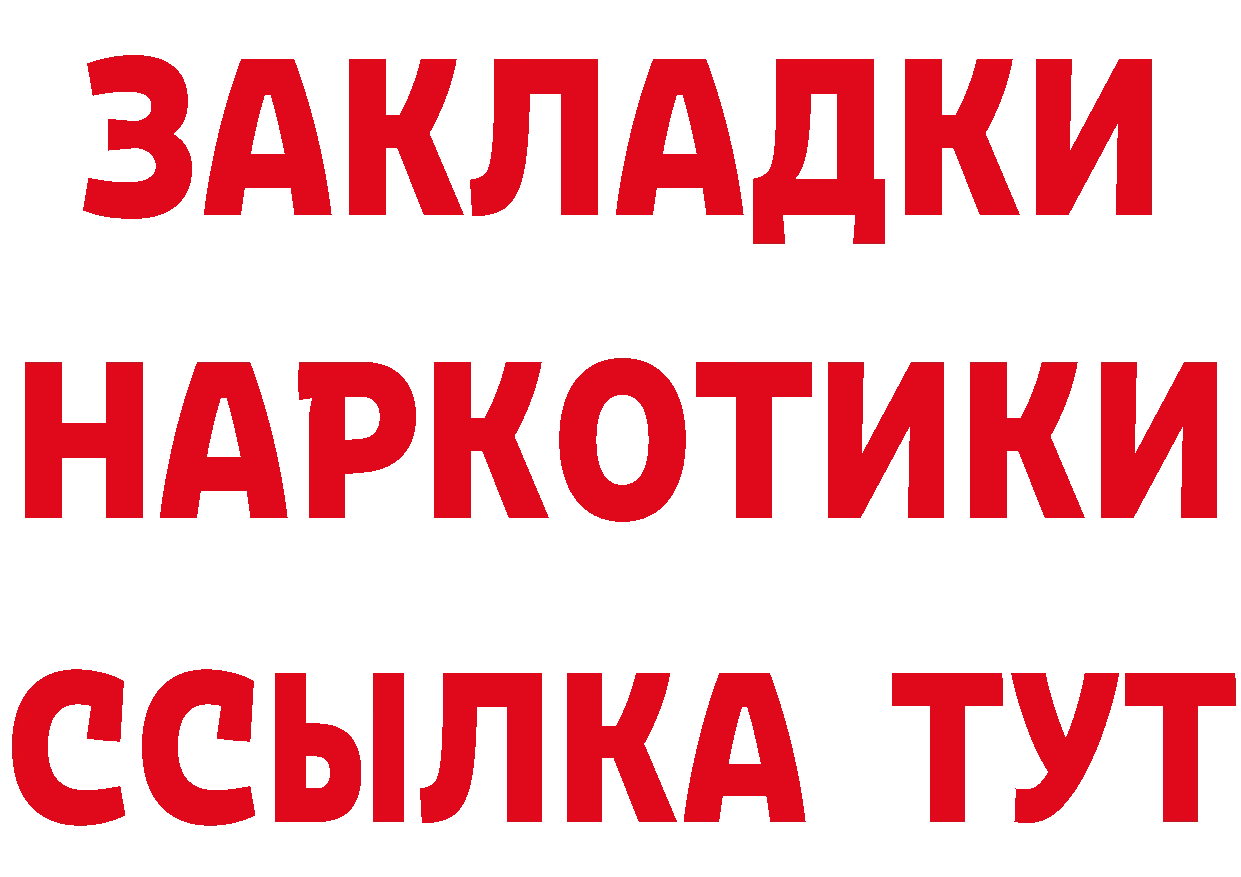 ЗАКЛАДКИ НАРКОТИКИ ССЫЛКА ТУТ